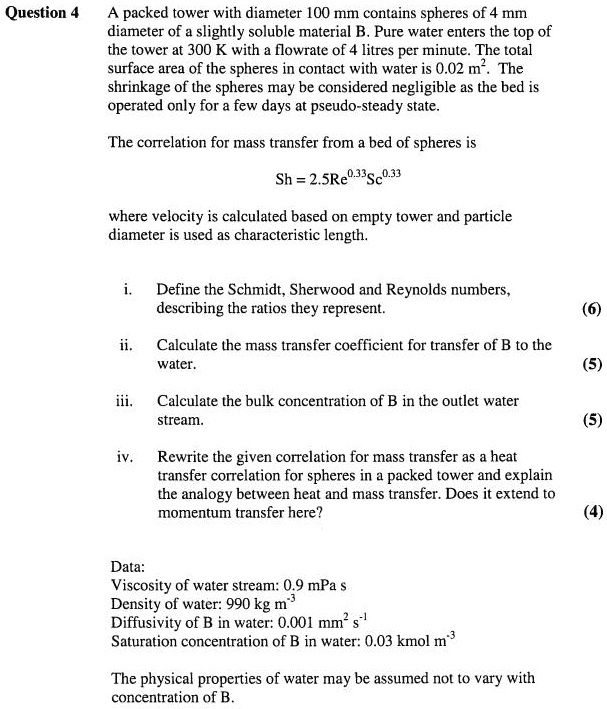 Question 4 A packed tower with diameter 100 mm contains spheres of 4 mm diameter of a slightly soluble material B. Pure water enters the top of the tower at 300 K with a flowrate of 4 litres per minute. The total surface area of the spheres in contact with water is 0.02 $m^2$. The shrinkage of the spheres may be considered negligible as the bed is operated only for a few days at pseudo-steady state.

The correlation for mass transfer from a bed of spheres is

$Sh = 2.5Re^{0.33}Sc^{0.33}$

where velocity is calculated based on empty tower and particle diameter is used as characteristic length.

i. Define the Schmidt, Sherwood and Reynolds numbers, describing the ratios they represent. (6)

ii. Calculate the mass transfer coefficient for transfer of B to the water. (5)

iii. Calculate the bulk concentration of B in the outlet water stream. (5)

iv. Rewrite the given correlation for mass transfer as a heat transfer correlation for spheres in a packed tower and explain the analogy between heat and mass transfer. Does it extend to momentum transfer here? (4)

Data:
Viscosity of water stream: 0.9 mPa s
Density of water: 990 kg $m^{-3}$
Diffusivity of B in water: 0.001 $mm^2$ $s^{-1}$
Saturation concentration of B in water: 0.03 kmol $m^{-3}$

The physical properties of water may be assumed not to vary with concentration of B.